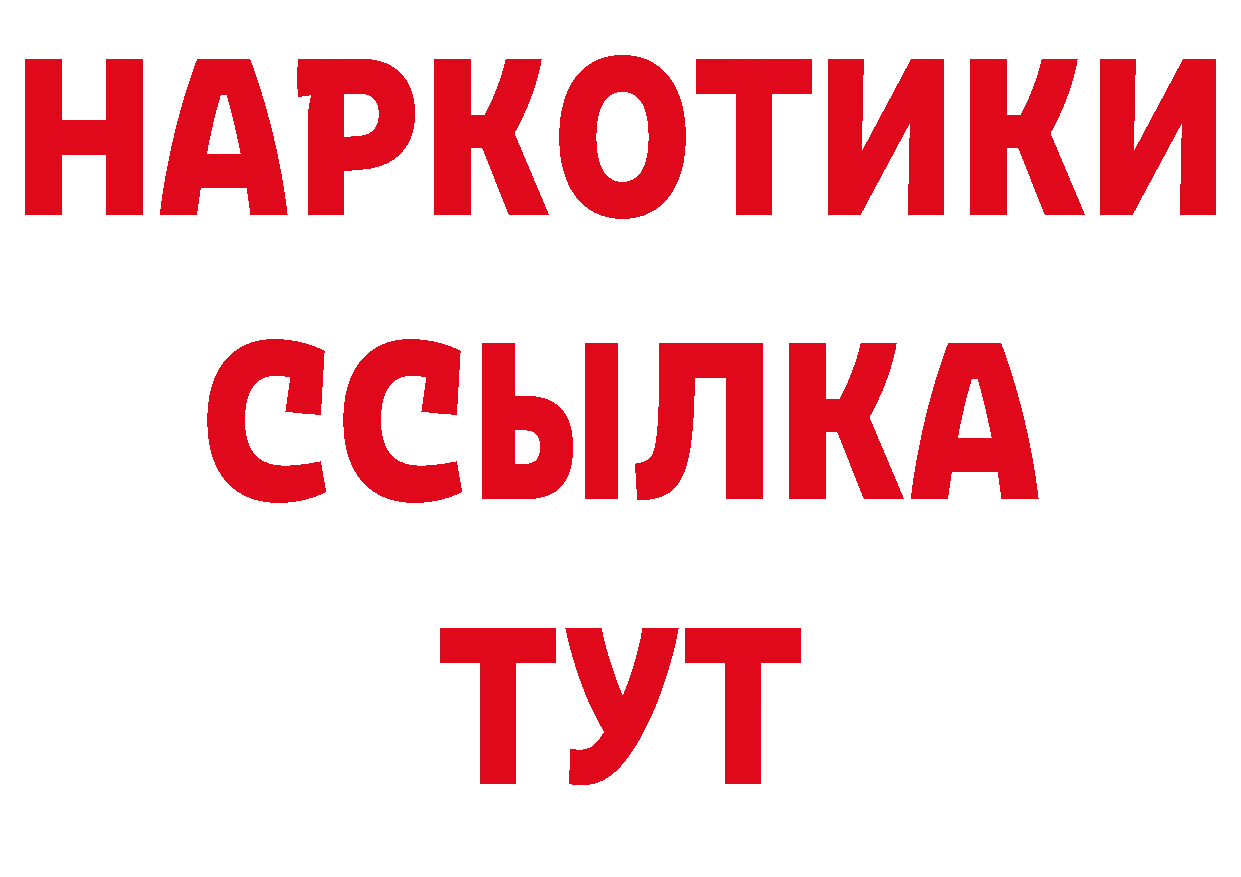 НАРКОТИКИ
ССЫЛКА
ТУТ